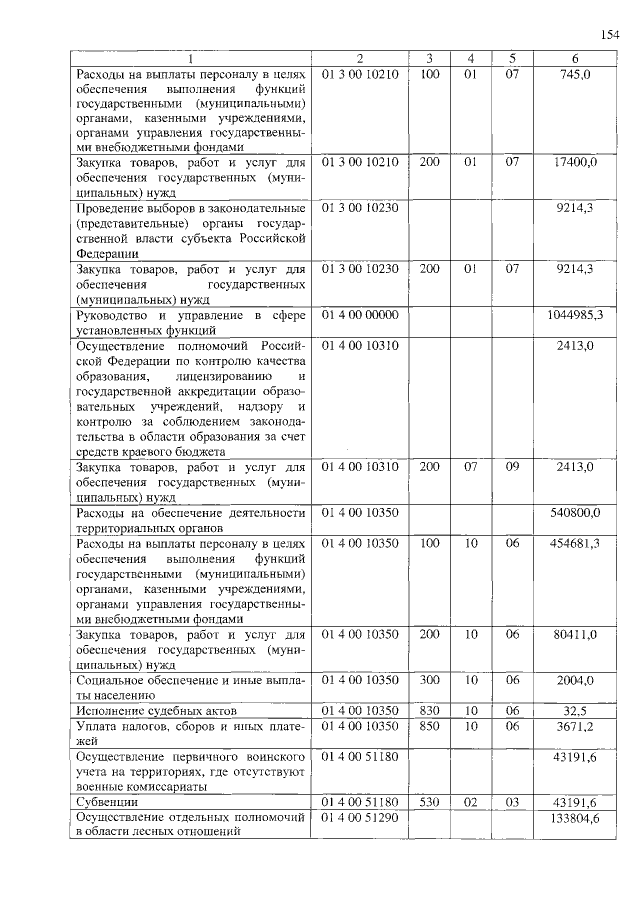 154

| 1 | 2 | 3 | 4 | 5 | 6 |
|---|---|---|---|---|---|
| Расходы на выплаты персоналу в целях обеспечения выполнения функций государственными (муниципальными) органами, казенными учреждениями, органами управления государственными внебюджетными фондами | 01 3 00 10210 | 100 | 01 | 07 | 745,0 |
| Закупка товаров, работ и услуг для обеспечения государственных (муниципальных) нужд | 01 3 00 10210 | 200 | 01 | 07 | 17400,0 |
| Проведение выборов в законодательные (представительные) органы государственной власти субъекта Российской Федерации | 01 3 00 10230 | | | | 9214,3 |
| Закупка товаров, работ и услуг для обеспечения государственных (муниципальных) нужд | 01 3 00 10230 | 200 | 01 | 07 | 9214,3 |
| Руководство и управление в сфере установленных функций | 01 4 00 00000 | | | | 1044985,3 |
| Осуществление полномочий Российской Федерации по контролю качества образования, лицензированию и государственной аккредитации образовательных учреждений, надзору и контролю за соблюдением законодательства в области образования за счет средств краевого бюджета | 01 4 00 10310 | | | | 2413,0 |
| Закупка товаров, работ и услуг для обеспечения государственных (муниципальных) нужд | 01 4 00 10310 | 200 | 07 | 09 | 2413,0 |
| Расходы на обеспечение деятельности территориальных органов | 01 4 00 10350 | | | | 540800,0 |
| Расходы на выплаты персоналу в целях обеспечения выполнения функций государственными (муниципальными) органами, казенными учреждениями, органами управления государственными внебюджетными фондами | 01 4 00 10350 | 100 | 10 | 06 | 454681,3 |
| Закупка товаров, работ и услуг для обеспечения государственных (муниципальных) нужд | 01 4 00 10350 | 200 | 10 | 06 | 80411,0 |
| Социальное обеспечение и иные выплаты населению | 01 4 00 10350 | 300 | 10 | 06 | 2004,0 |
| Исполнение судебных актов | 01 4 00 10350 | 830 | 10 | 06 | 32,5 |
| Уплата налогов, сборов и иных платежей | 01 4 00 10350 | 850 | 10 | 06 | 3671,2 |
| Осуществление первичного воинского учета на территориях, где отсутствуют военные комиссариаты | 01 4 00 51180 | | | | 43191,6 |
| Субвенции | 01 4 00 51180 | 530 | 02 | 03 | 43191,6 |
| Осуществление отдельных полномочий в области лесных отношений | 01 4 00 51290 | | | | 133804,6 |